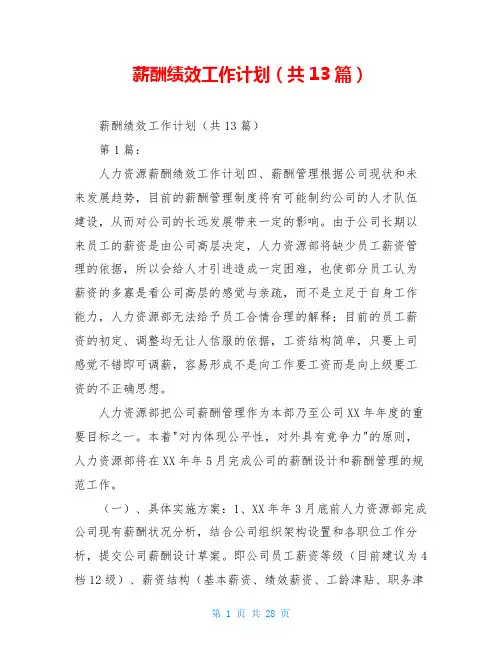 薪酬绩效工作计划（共13篇）

薪酬绩效工作计划（共13篇）

第1篇：

人力资源薪酬绩效工作计划四、薪酬管理根据公司现状和未来发展趋势，目前的薪酬管理制度将有可能制约公司的人才队伍建设，从而对公司的长远发展带来一定的影响。由于公司长期以来员工的薪资是由公司高层决定，人力资源部将缺少员工薪资管理的依据，所以会给人才引进造成一定困难，也使部分员工认为薪资的多寡是看公司高层的感觉与亲疏，而不是立足于自身工作能力，人力资源部无法给予员工合情合理的解释；目前的员工薪资的初定、调整均无让人信服的依据，工资结构简单，只要上司感觉不错即可调薪，容易形成不是向工作要工资而是向上级要工资的不正确思想。

人力资源部把公司薪酬管理作为本部乃至公司XX年年度的重要目标之一。本着"对内体现公平性，对外具有竞争力"的原则，人力资源部将在XX年年5月完成公司的薪酬设计和薪酬管理的规范工作。

（一）、具体实施方案：1、XX年年3月底前人力资源部完成公司现有薪酬状况分析，结合公司组织架构设置和各职位工作分析，提交公司薪酬设计草案。即公司员工薪资等级（目前建议为4档12级）、薪资结构（基本薪资、绩效薪资、工龄津贴、职务津

第 1 页 共 28 页